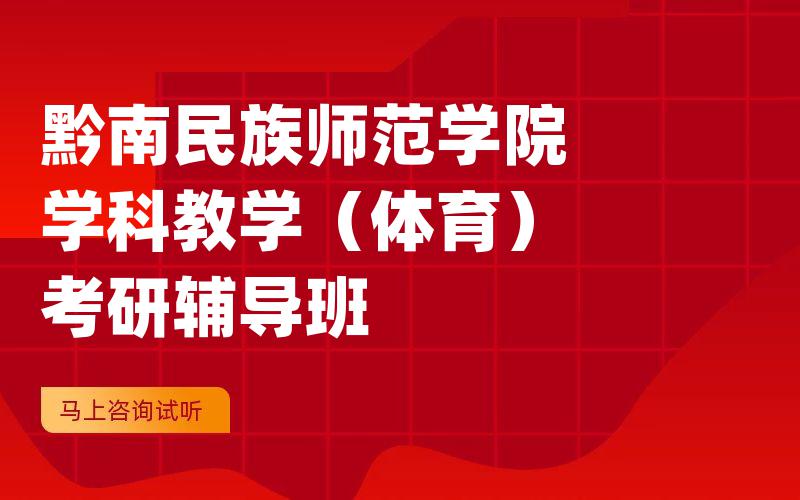 黔南民族师范学院
学科教学（体育）
考研辅导班

马上咨询试听